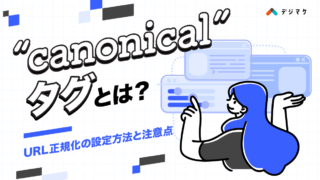 デジマケ

"canonical"
タグとは?

URL正規化の設定方法と注意点